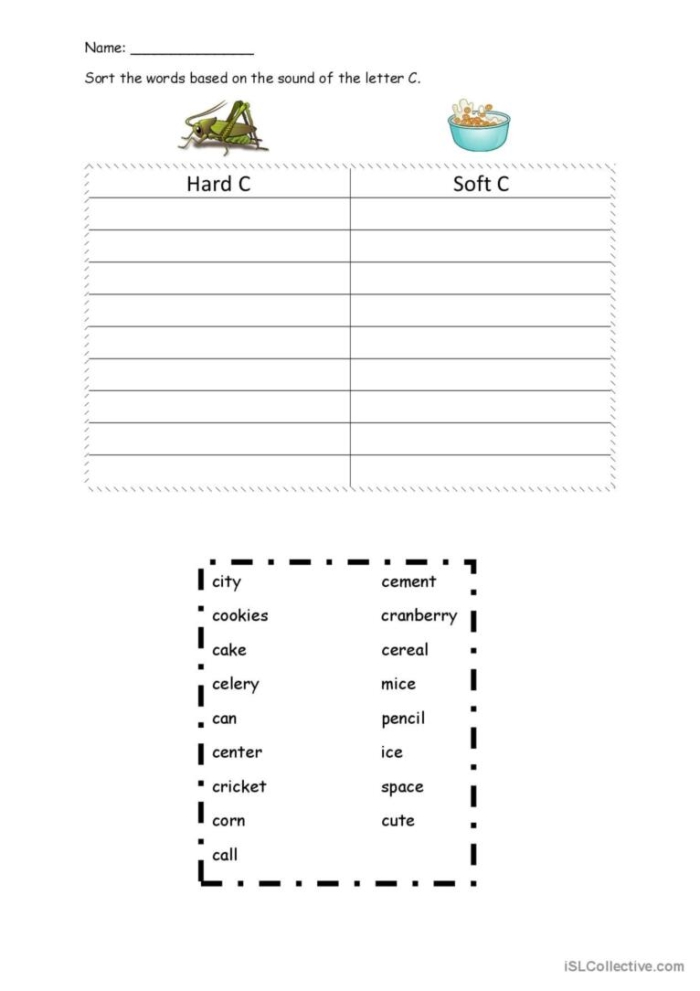 Name: ____

Sort the words based on the sound of the letter C.

| Hard C | Soft C |
|---|---|
| | |
| | |
| | |
| | |
| | |
| | |
| | |
| | |
| | |

city
cookies
cake
celery
can
center
cricket
corn
call

cement
cranberry
cereal
mice
pencil
ice
space
cute

iSLCollective.com